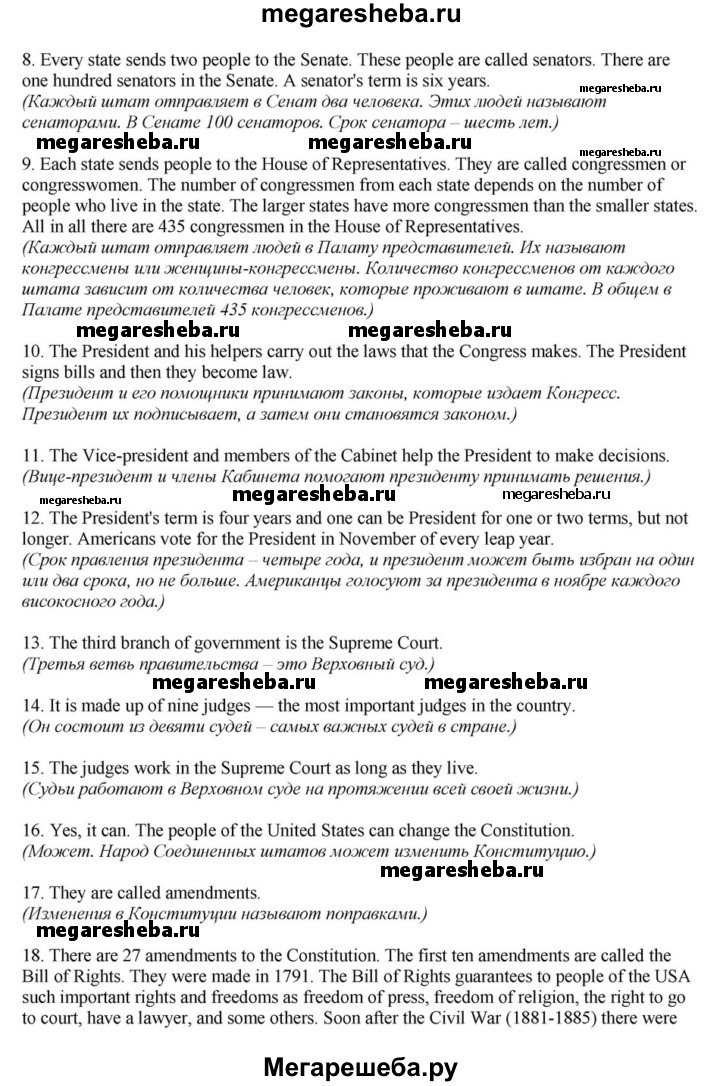 megaresheba.ru

8. Every state sends two people to the Senate. These people are called senators. There are one hundred senators in the Senate. A senator's term is six years.
megaresheba.ru
(Каждый штат отправляет в Сенат два человека. Этих людей называют сенаторами. В Сенате 100 сенаторов. Срок сенатора – шесть лет.)
megaresheba.ru megaresheba.ru megaresheba.ru
9. Each state sends people to the House of Representatives. They are called congressmen or congresswomen. The number of congressmen from each state depends on the number of people who live in the state. The larger states have more congressmen than the smaller states. All in all there are 435 congressmen in the House of Representatives.
(Каждый штат отправляет людей в Палату представителей. Их называют конгрессмены или женщины-конгрессмены. Количество конгрессменов от каждого штата зависит от количества человек, которые проживают в штате. В общем в Палате представителей 435 конгрессменов.)
megaresheba.ru megaresheba.ru
10. The President and his helpers carry out the laws that the Congress makes. The President signs bills and then they become law.
(Президент и его помощники принимают законы, которые издает Конгресс. Президент их подписывает, а затем они становятся законом.)

11. The Vice-president and members of the Cabinet help the President to make decisions.
(Вице-президент и члены Кабинета помогают президенту принимать решения.)
megaresheba.ru megaresheba.ru megaresheba.ru
12. The President's term is four years and one can be President for one or two terms, but not longer. Americans vote for the President in November of every leap year.
(Срок правления президента – четыре года, и президент может быть избран на один или два срока, но не больше. Американцы голосуют за президента в ноябре каждого високосного года.)

13. The third branch of government is the Supreme Court.
(Третья ветвь правительства – это Верховный суд.)
megaresheba.ru megaresheba.ru
14. It is made up of nine judges — the most important judges in the country.
(Он состоит из девяти судей – самых важных судей в стране.)

15. The judges work in the Supreme Court as long as they live.
(Судьи работают в Верховном суде на протяжении всей своей жизни.)

16. Yes, it can. The people of the United States can change the Constitution.
(Может. Народ Соединенных штатов может изменить Конституцию.)
megaresheba.ru
17. They are called amendments.
(Изменения в Конституции называют поправками.)
megaresheba.ru
18. There are 27 amendments to the Constitution. The first ten amendments are called the Bill of Rights. They were made in 1791. The Bill of Rights guarantees to people of the USA such important rights and freedoms as freedom of press, freedom of religion, the right to go to court, have a lawyer, and some others. Soon after the Civil War (1881-1885) there were

Мегарешеба.ру